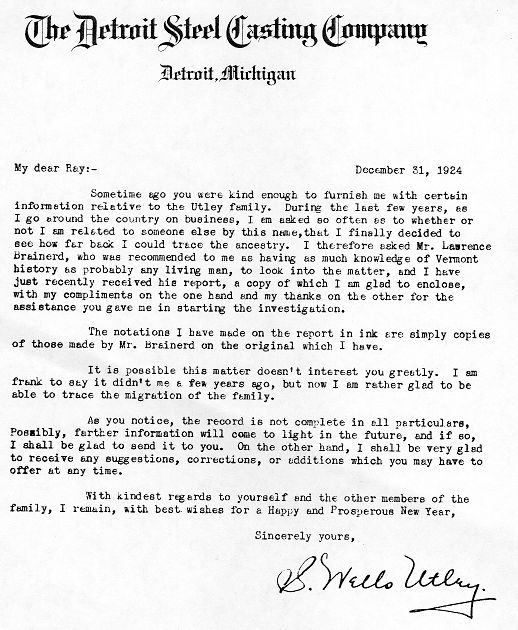 The Detroit Steel Casting Company

Detroit, Michigan

My dear Ray:-

December 31, 1924

Sometime ago you were kind enough to furnish me with certain information relative to the Utley family. During the last few years, as I go around the country on business, I am asked so often as to whether or not I am related to someone else by this name,that I finally decided to see how far back I could trace the ancestry. I therefore asked Mr. Lawrence Brainerd, who was recommended to me as having as much knowledge of Vermont history as probably any living man, to look into the matter, and I have just recently received his report, a copy of which I am glad to enclose, with my compliments on the one hand and my thanks on the other for the assistance you gave me in starting the investigation.

The notations I have made on the report in ink are simply copies of those made by Mr. Brainerd on the original which I have.

It is possible this matter doesn't interest you greatly. I am frank to say it didn't me a few years ago, but now I am rather glad to be able to trace the migration of the family.

As you notice, the record is not complete in all particulars, Possibly, farther information will come to light in the future, and if so, I shall be glad to send it to you. On the other hand, I shall be very glad to receive any suggestions, corrections, or additions which you may have to offer at any time.

With kindest regards to yourself and the other members of the family, I remain, with best wishes for a Happy and Prosperous New Year,

Sincerely yours,

S. Wells Utley